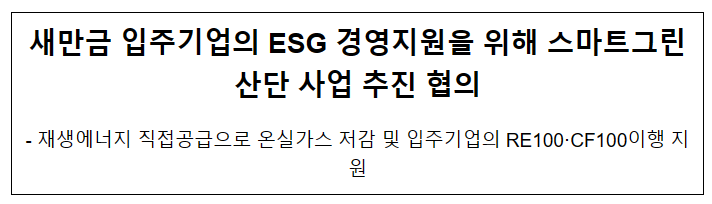 새만금 입주기업의 ESG 경영지원을 위해 스마트그린 산단 사업 추진 협의

- 재생에너지 직접공급으로 온실가스 저감 및 입주기업의 RE100·CF100이행 지원